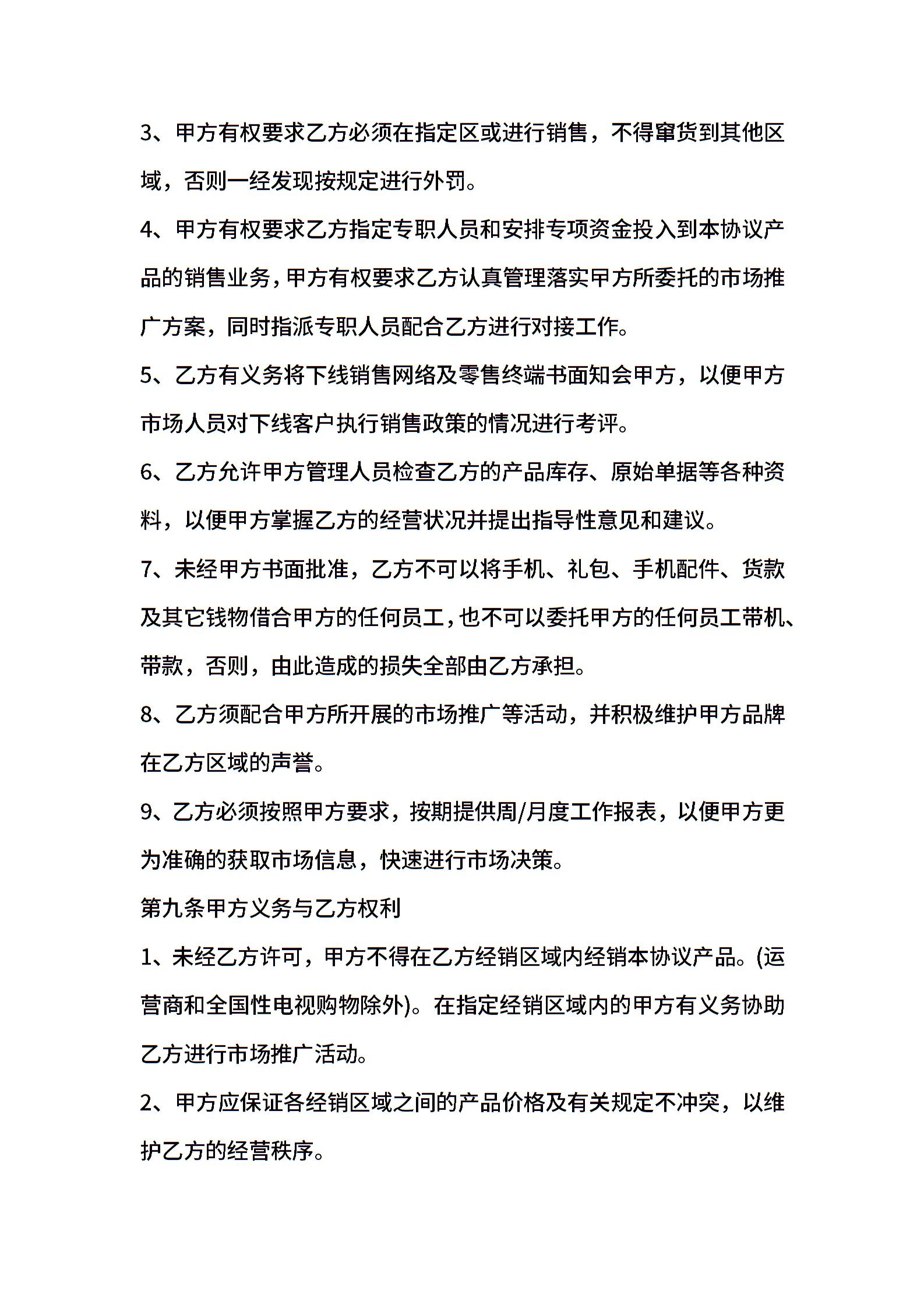 3、甲方有权要求乙方必须在指定区或进行销售，不得窜货到其他区域，否则一经发现按规定进行外罚。

4、甲方有权要求乙方指定专职人员和安排专项资金投入到本协议产品的销售业务，甲方有权要求乙方认真管理落实甲方所委托的市场推广方案，同时指派专职人员配合乙方进行对接工作。

5、乙方有义务将下线销售网络及零售终端书面知会甲方，以便甲方市场人员对下线客户执行销售政策的情况进行考评。

6、乙方允许甲方管理人员检查乙方的产品库存、原始单据等各种资料，以便甲方掌握乙方的经营状况并提出指导性意见和建议。

7、未经甲方书面批准，乙方不可以将手机、礼包、手机配件、货款及其它钱物借合甲方的任何员工，也不可以委托甲方的任何员工带机、带款，否则，由此造成的损失全部由乙方承担。

8、乙方须配合甲方所开展的市场推广等活动，并积极维护甲方品牌在乙方区域的声誉。

9、乙方必须按照甲方要求，按期提供周/月度工作报表，以便甲方更为准确的获取市场信息，快速进行市场决策。

第九条甲方义务与乙方权利

1、未经乙方许可，甲方不得在乙方经销区域内经销本协议产品。(运营商和全国性电视购物除外)。在指定经销区域内的甲方有义务协助乙方进行市场推广活动。

2、甲方应保证各经销区域之间的产品价格及有关规定不冲突，以维护乙方的经营秩序。